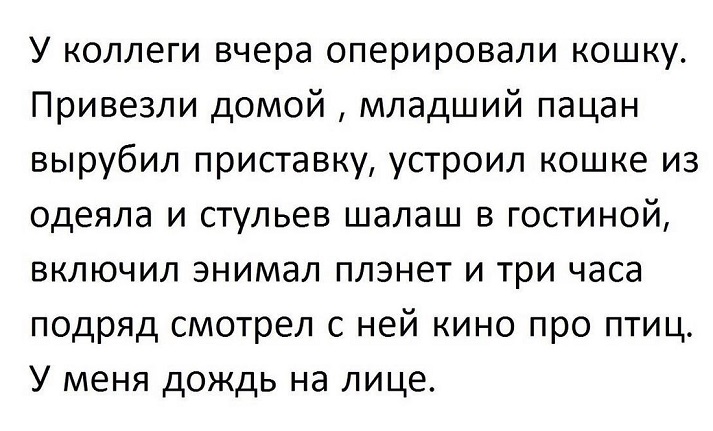 У коллеги вчера оперировали кошку. Привезли домой , младший пацан вырубил приставку, устроил кошке из одеяла и стульев шалаш в гостиной, включил энимал плэнет и три часа подряд смотрел с ней кино про птиц. У меня дождь на лице.